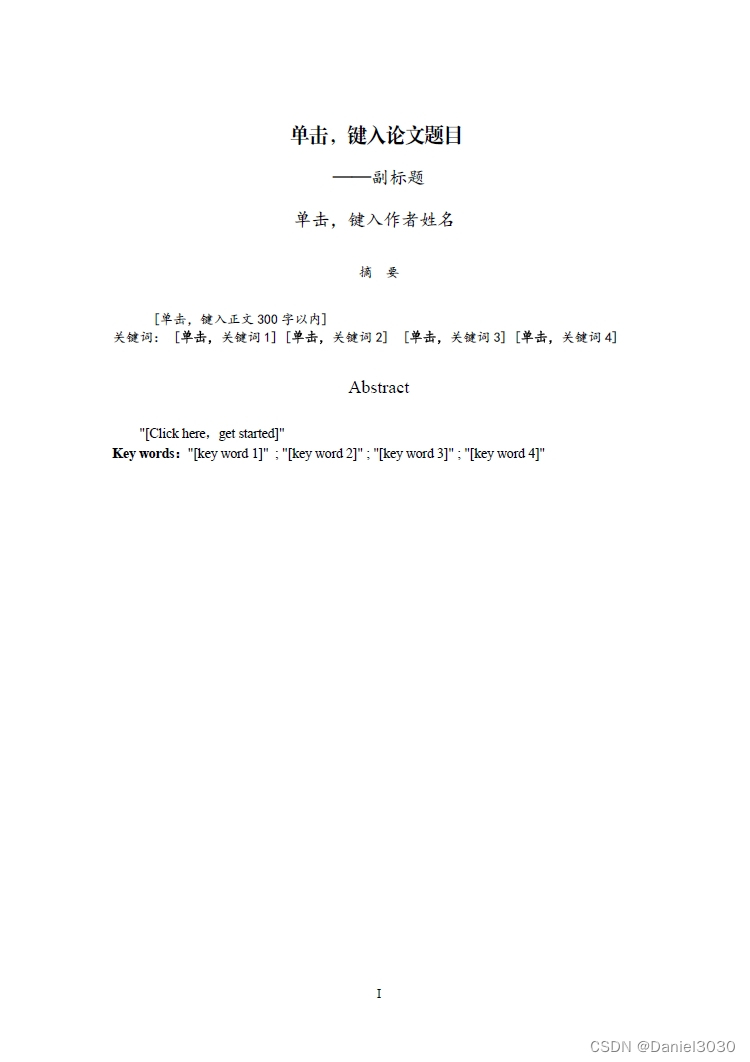 单击，键入论文题目

——副标题

单击，键入作者姓名

摘 要

[单击，键入正文 300 字以内]
关键词：[单击，关键词 1] [单击，关键词 2] [单击，关键词 3] [单击，关键词 4]

Abstract

"[Click here，get started]"
Key words："[key word 1]" ; "[key word 2]" ; "[key word 3]" ; "[key word 4]"

I

CSDN @Daniel3030